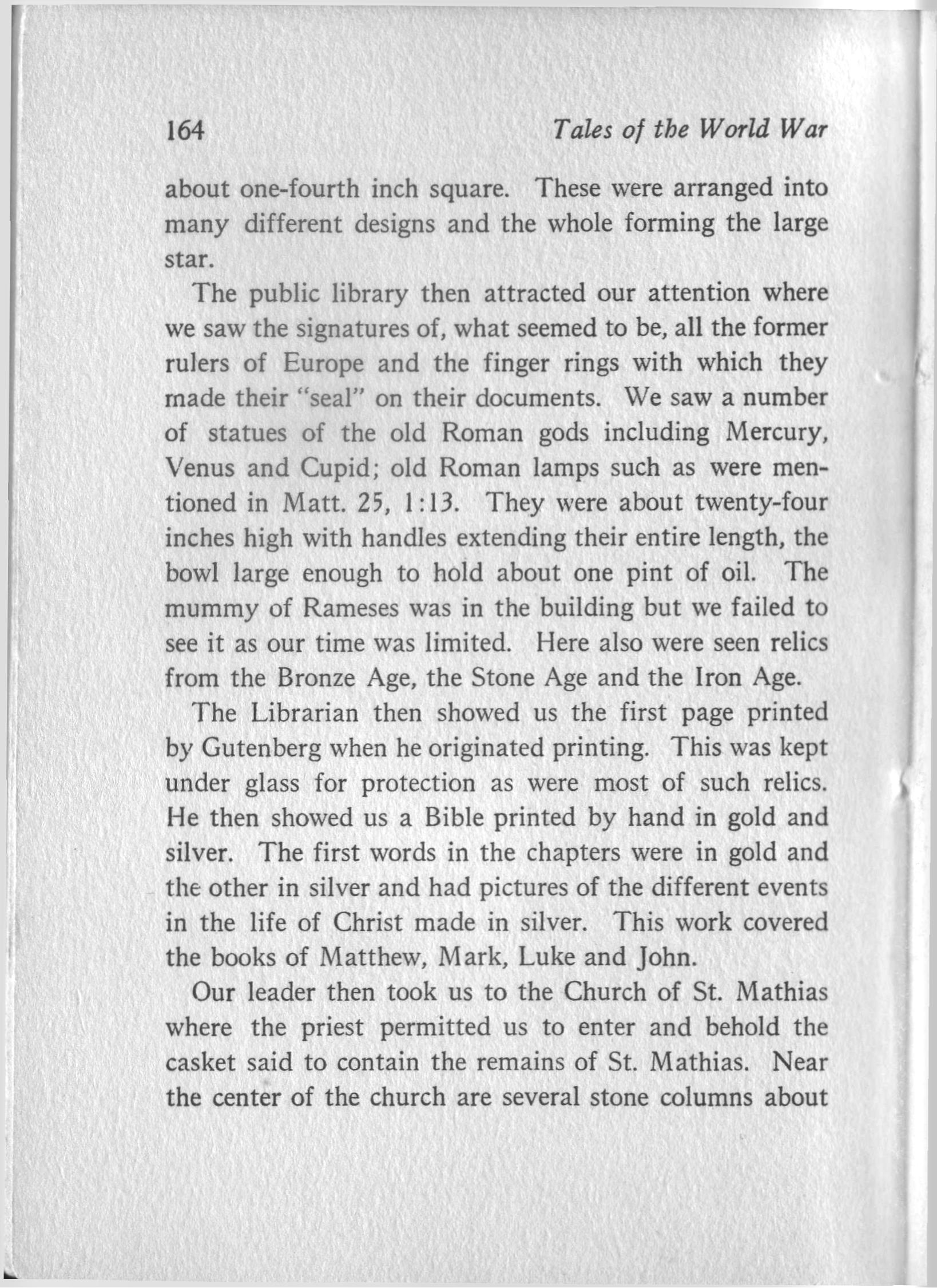 164 Tales of the World War

about one-fourth inch square. These were arranged into many different designs and the whole forming the large star.

The public library then attracted our attention where we saw the signatures of, what seemed to be, all the former rulers of Europe and the finger rings with which they made their "seal" on their documents. We saw a number of statues of the old Roman gods including Mercury, Venus and Cupid; old Roman lamps such as were mentioned in Matt. 25, 1:13. They were about twenty-four inches high with handles extending their entire length, the bowl large enough to hold about one pint of oil. The mummy of Rameses was in the building but we failed to see it as our time was limited. Here also were seen relics from the Bronze Age, the Stone Age and the Iron Age.

The Librarian then showed us the first page printed by Gutenberg when he originated printing. This was kept under glass for protection as were most of such relics. He then showed us a Bible printed by hand in gold and silver. The first words in the chapters were in gold and the other in silver and had pictures of the different events in the life of Christ made in silver. This work covered the books of Matthew, Mark, Luke and John.

Our leader then took us to the Church of St. Mathias where the priest permitted us to enter and behold the casket said to contain the remains of St. Mathias. Near the center of the church are several stone columns about